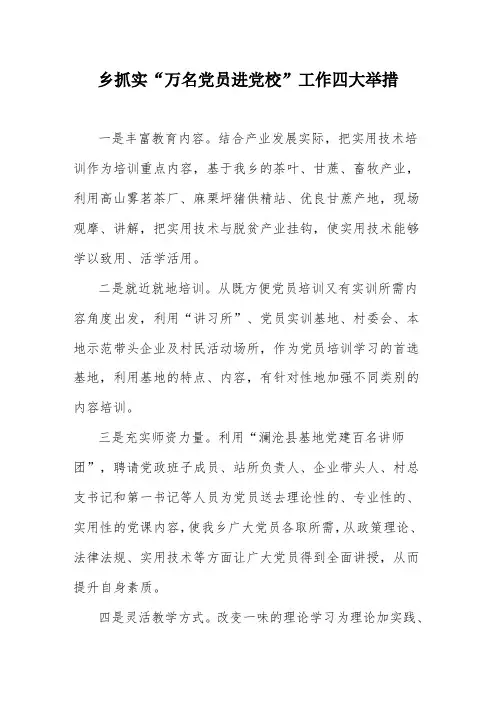 乡抓实“万名党员进党校”工作四大举措

一是丰富教育内容。结合产业发展实际，把实用技术培训作为培训重点内容，基于我乡的茶叶、甘蔗、畜牧产业，利用高山雾茗茶厂、麻栗坪猪供精站、优良甘蔗产地，现场观摩、讲解，把实用技术与脱贫产业挂钩，使实用技术能够学以致用、活学活用。

二是就近就地培训。从既方便党员培训又有实训所需内容角度出发，利用“讲习所”、党员实训基地、村委会、本地示范带头企业及村民活动场所，作为党员培训学习的首选基地，利用基地的特点、内容，有针对性地加强不同类别的内容培训。

三是充实师资力量。利用“澜沧县基地党建百名讲师团”，聘请党政班子成员、站所负责人、企业带头人、村总支书记和第一书记等人员为党员送去理论性的、专业性的、实用性的党课内容，使我乡广大党员各取所需，从政策理论、法律法规、实用技术等方面让广大党员得到全面讲授，从而提升自身素质。

四是灵活教学方式。改变一味的理论学习为理论加实践、